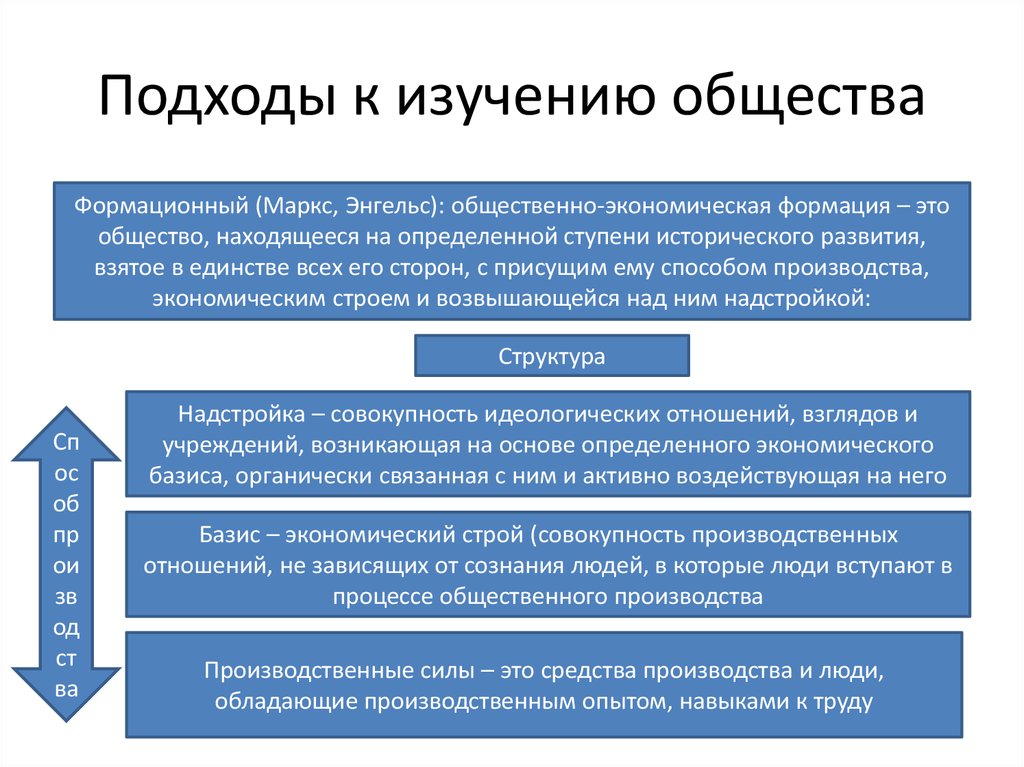 Подходы к изучению общества

Формационный (Маркс, Энгельс): общественно-экономическая формация – это общество, находящееся на определенной ступени исторического развития, взятое в единстве всех его сторон, с присущим ему способом производства, экономическим строем и возвышающейся над ним надстройкой:

Структура

Способ производства

Надстройка – совокупность идеологических отношений, взглядов и учреждений, возникающая на основе определенного экономического базиса, органически связанная с ним и активно воздействующая на него

Базис – экономический строй (совокупность производственных отношений, не зависящих от сознания людей, в которые люди вступают в процессе общественного производства

Производственные силы – это средства производства и люди, обладающие производственным опытом, навыками к труду